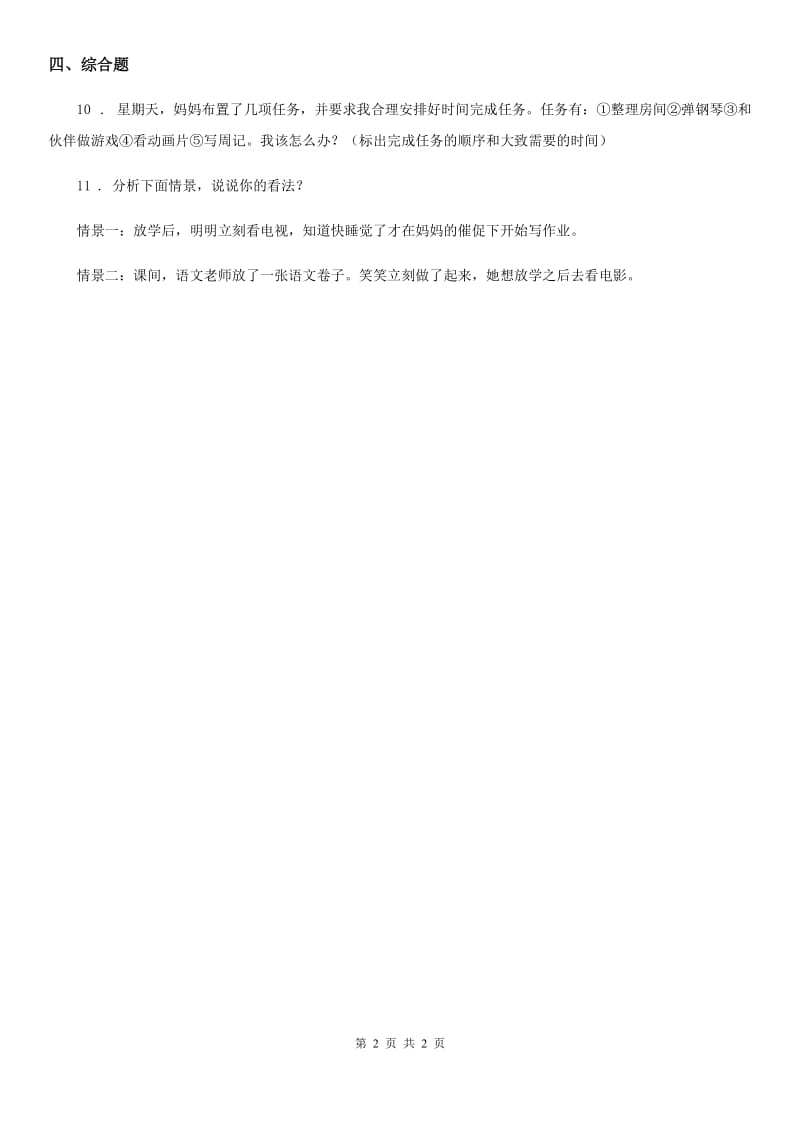 四、综合题

10 ． 星期天，妈妈布置了几项任务，并要求我合理安排好时间完成任务。任务有：①整理房间②弹钢琴③和伙伴做游戏④看动画片⑤写周记。我该怎么办？（标出完成任务的顺序和大致需要的时间）

11 ． 分析下面情景，说说你的看法？

情景一：放学后，明明立刻看电视，知道快睡觉了才在妈妈的催促下开始写作业。

情景二：课间，语文老师放了一张语文卷子。笑笑立刻做了起来，她想放学之后去看电影。

第 2 页 共 2 页